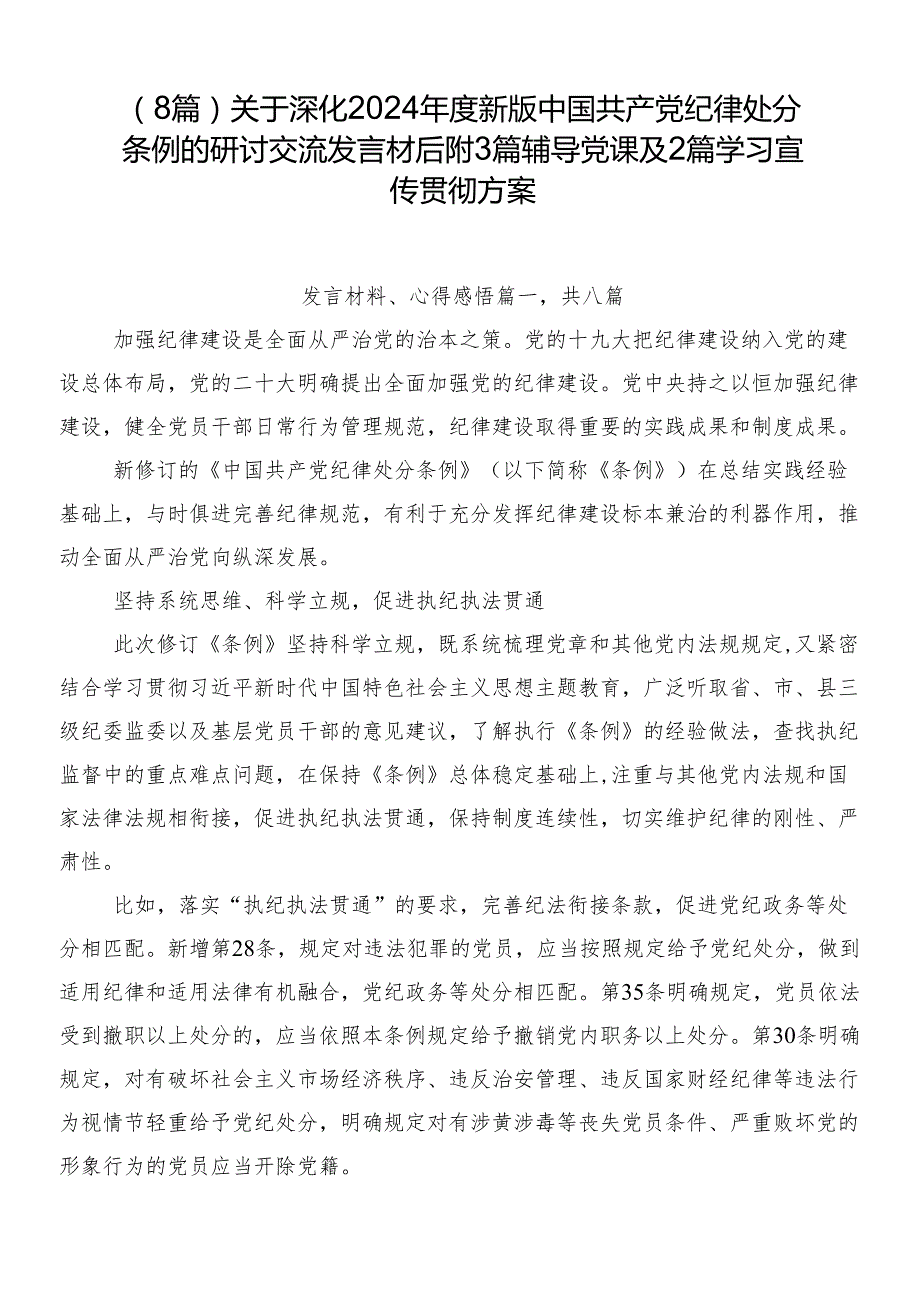 （8篇）关于深化2024年度新版中国共产党纪律处分条例的研讨交流发言材后附3篇辅导党课及2篇学习宣传贯彻方案

发言材料、心得感悟篇一，共八篇

加强纪律建设是全面从严治党的治本之策。党的十九大把纪律建设纳入党的建设总体布局，党的二十大明确提出全面加强党的纪律建设。党中央持之以恒加强纪律建设，健全党员干部日常行为管理规范，纪律建设取得重要的实践成果和制度成果。

新修订的《中国共产党纪律处分条例》（以下简称《条例》）在总结实践经验基础上，与时俱进完善纪律规范，有利于充分发挥纪律建设标本兼治的利器作用，推动全面从严治党向纵深发展。

坚持系统思维、科学立规，促进执纪执法贯通

此次修订《条例》坚持科学立规，既系统梳理党章和其他党内法规规定，又紧密结合学习贯彻习近平新时代中国特色社会主义思想主题教育，广泛听取省、市、县三级纪委监委以及基层党员干部的意见建议，了解执行《条例》的经验做法，查找执纪监督中的重点难点问题，在保持《条例》总体稳定基础上，注重与其他党内法规和国家法律法规相衔接，促进执纪执法贯通，保持制度连续性，切实维护纪律的刚性、严肃性。

比如，落实“执纪执法贯通”的要求，完善纪法衔接条款，促进党纪政务等处分相匹配。新增第28条，规定对违法犯罪的党员，应当按照规定给予党纪处分，做到适用纪律和适用法律有机融合，党纪政务等处分相匹配。第35条明确规定，党员依法受到撤职以上处分的，应当依照本条例规定给予撤销党内职务以上处分。第30条明确规定，对有破坏社会主义市场经济秩序、违反治安管理、违反国家财经纪律等违法行为视情节轻重给予党纪处分，明确规定对有涉黄涉毒等丧失党员条件、严重败坏党的形象行为的党员应当开除党籍。